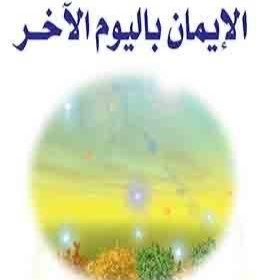 الإيمان باليوم الآخر